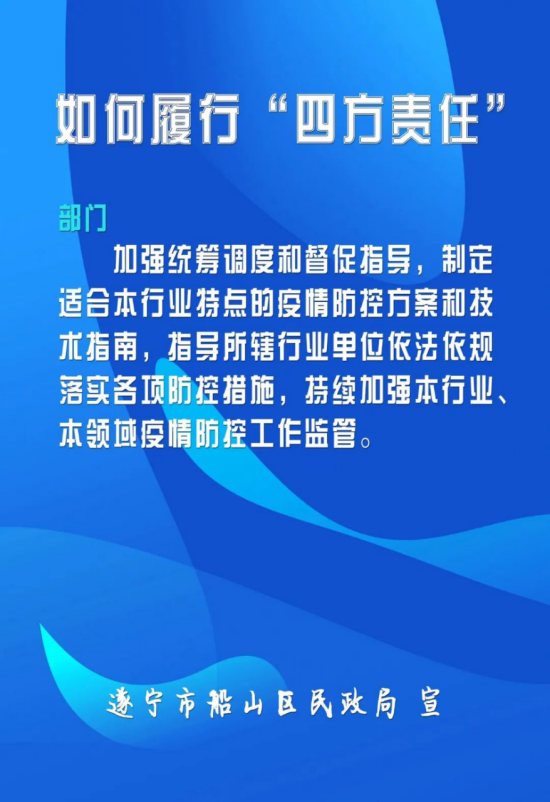 如何履行“四方责任”

部门

加强统筹调度和督促指导，制定适合本行业特点的疫情防控方案和技术指南，指导所辖行业单位依法依规落实各项防控措施，持续加强本行业、本领域疫情防控工作监管。

遂宁市船山区民政局 宣